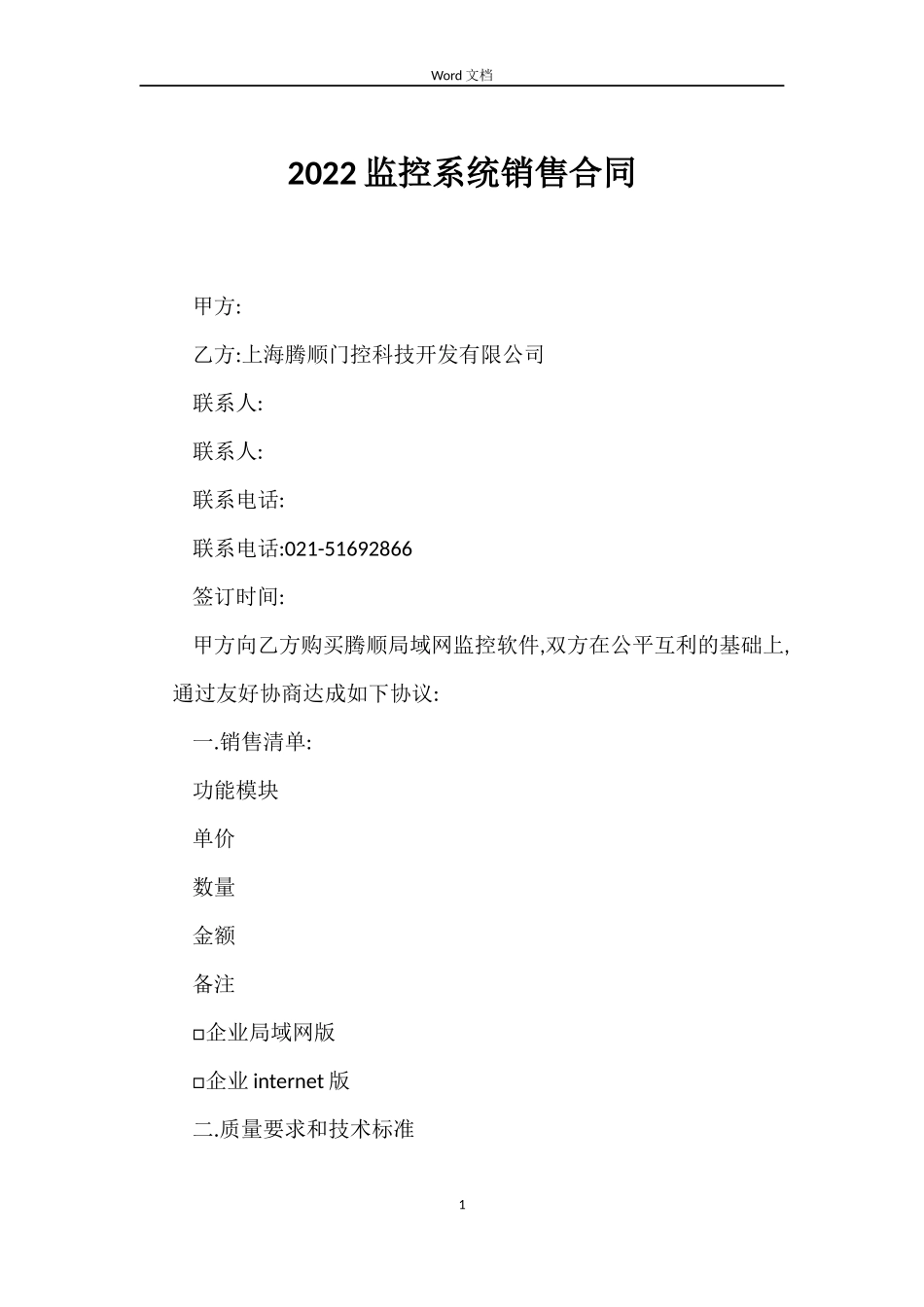 Word 文档

2022 监控系统销售合同

甲方:

乙方:上海腾顺门控科技开发有限公司

联系人:

联系人:

联系电话:

联系电话:021-51692866

签订时间:

甲方向乙方购买腾顺局域网监控软件,双方在公平互利的基础上,通过友好协商达成如下协议:

一.销售清单:

功能模块

单价

数量

金额

备注

□企业局域网版

□企业 internet 版

二.质量要求和技术标准

1